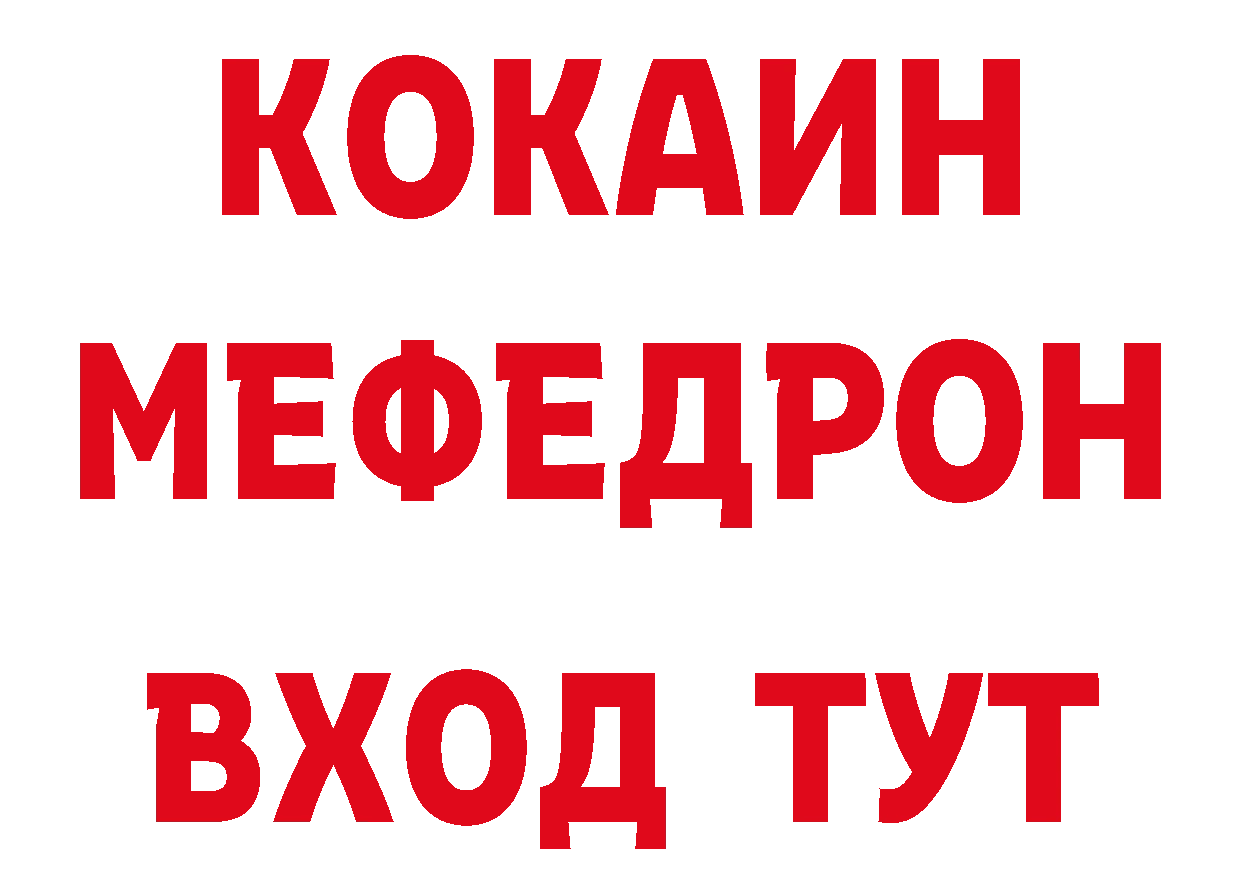 КОКАИН
МЕФЕДРОН
ВХОД ТУТ